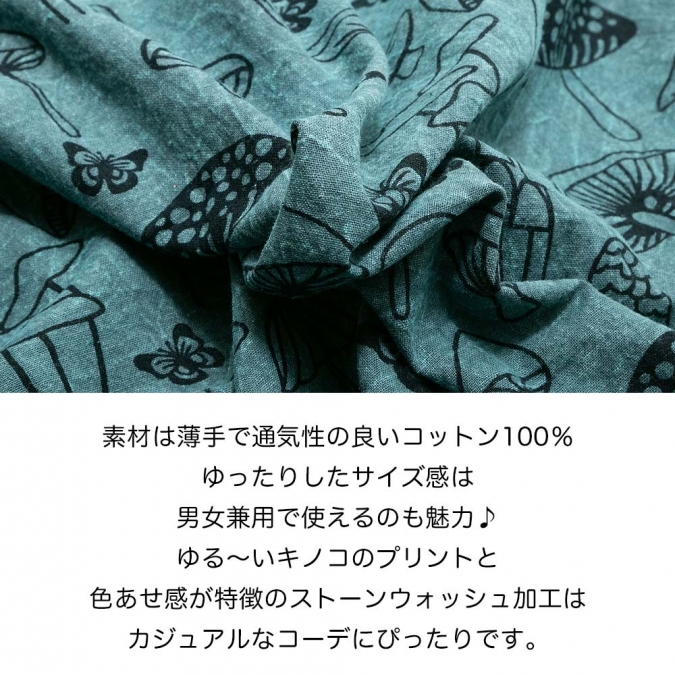 素材は薄手で通気性の良いコットン100%
ゆったりしたサイズ感は
男女兼用で使えるのも魅力♪
ゆる〜いキノコのプリントと
色あせ感が特徴のストーンウォッシュ加工は
カジュアルなコーデにぴったりです。